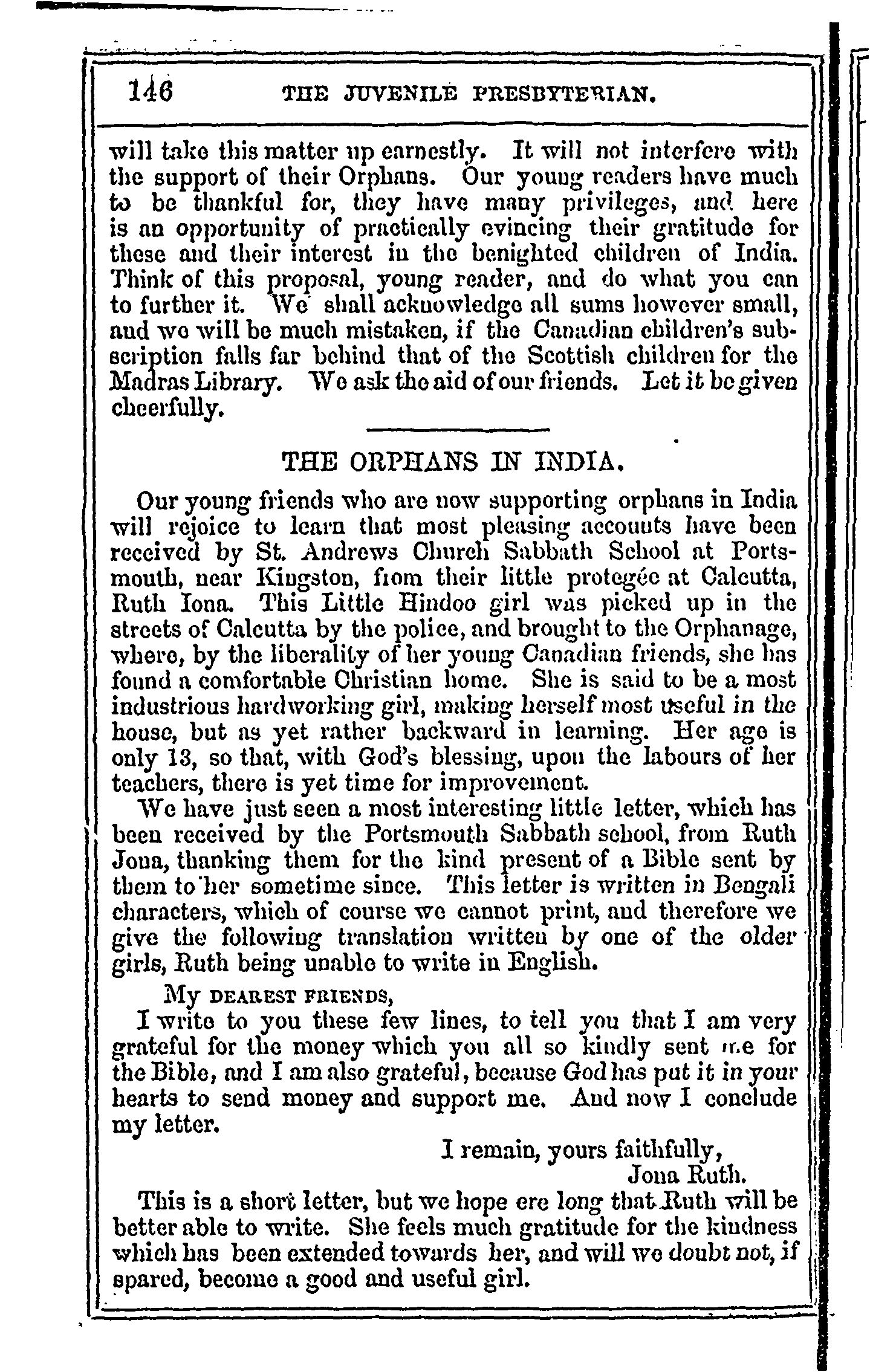 146 THE JUVENILE PRESBYTERIAN.

will take this matter up earnestly. It will not interfere with the support of their Orphans. Our young readers have much to be thankful for, they have many privileges, and here is an opportunity of practically evincing their gratitude for these and their interest in the benighted children of India. Think of this proposal, young reader, and do what you can to further it. We shall acknowledge all sums however small, and we will be much mistaken, if the Canadian children's subscription falls far behind that of the Scottish children for the Madras Library. We ask the aid of our friends. Let it be given cheerfully.

THE ORPHANS IN INDIA.

Our young friends who are now supporting orphans in India will rejoice to learn that most pleasing accounts have been received by St. Andrews Church Sabbath School at Portsmouth, near Kingston, from their little protegée at Calcutta, Ruth Iona. This Little Hindoo girl was picked up in the streets of Calcutta by the police, and brought to the Orphanage, where, by the liberality of her young Canadian friends, she has found a comfortable Christian home. She is said to be a most industrious hardworking girl, making herself most useful in the house, but as yet rather backward in learning. Her age is only 13, so that, with God's blessing, upon the labours of her teachers, there is yet time for improvement.

We have just seen a most interesting little letter, which has been received by the Portsmouth Sabbath school, from Ruth Jona, thanking them for the kind present of a Bible sent by them to her sometime since. This letter is written in Bengali characters, which of course we cannot print, and therefore we give the following translation written by one of the older girls, Ruth being unable to write in English.

My DEAREST FRIENDS,

I write to you these few lines, to tell you that I am very grateful for the money which you all so kindly sent me for the Bible, and I am also grateful, because God has put it in your hearts to send money and support me. And now I conclude my letter.

I remain, yours faithfully,
Jona Ruth.

This is a short letter, but we hope ere long that Ruth will be better able to write. She feels much gratitude for the kindness which has been extended towards her, and will we doubt not, if spared, become a good and useful girl.